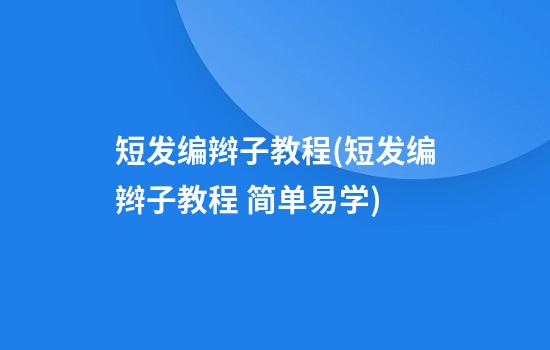 短发编辫子教程(短发编辫子教程 简单易学)